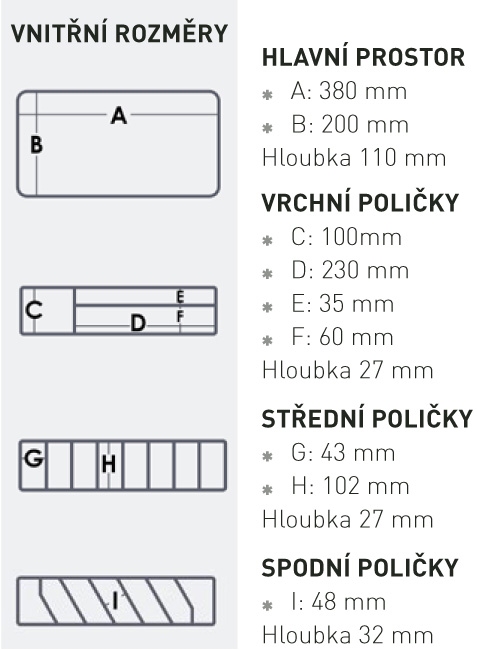 VNITŘNÍ ROZMĚRY

A
B

C
E
F
D

G
H

I

HLAVNÍ PROSTOR
* A: 380 mm
* B: 200 mm
Hloubka 110 mm

VRCHNÍ POLIČKY
* C: 100mm
* D: 230 mm
* E: 35 mm
* F: 60 mm
Hloubka 27 mm

STŘEDNÍ POLIČKY
* G: 43 mm
* H: 102 mm
Hloubka 27 mm

SPODNÍ POLIČKY
* I: 48 mm
Hloubka 32 mm